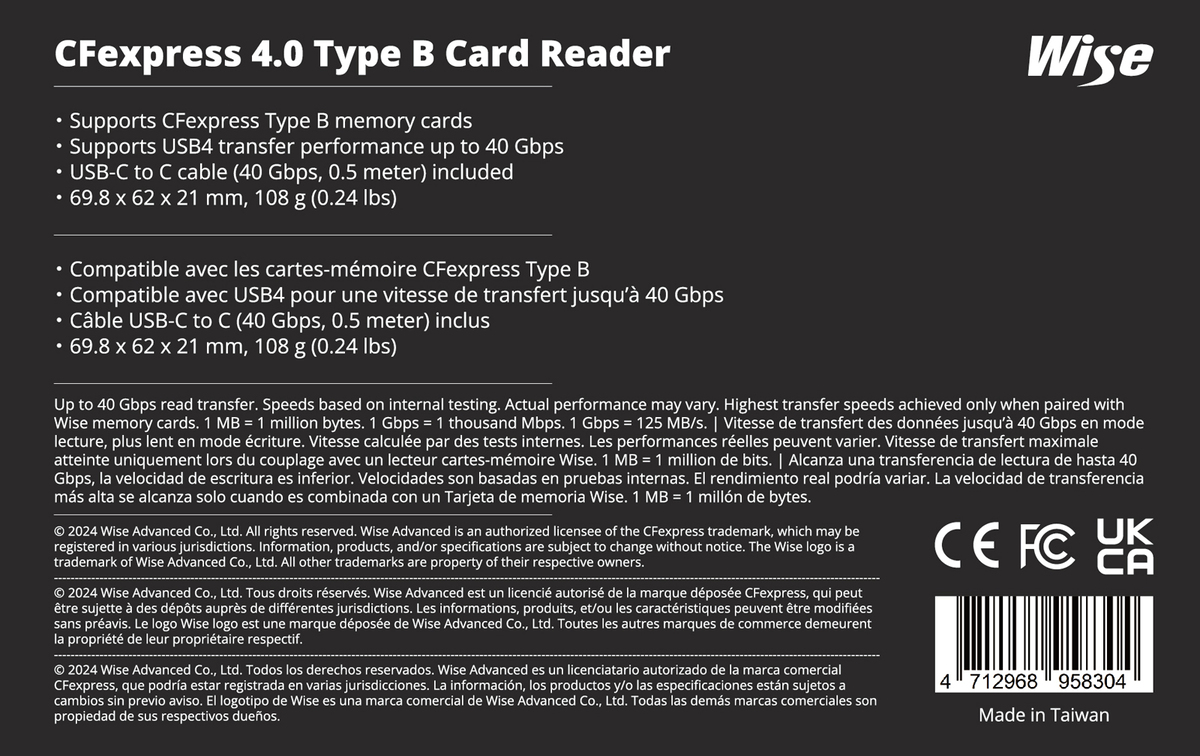 CFexpress 4.0 Type B Card Reader

Wise

• Supports CFexpress Type B memory cards
• Supports USB4 transfer performance up to 40 Gbps
• USB-C to C cable (40 Gbps, 0.5 meter) included
• 69.8 x 62 x 21 mm, 108 g (0.24 lbs)

• Compatible avec les cartes-mémoire CFexpress Type B
• Compatible avec USB4 pour une vitesse de transfert jusqu'à 40 Gbps
• Câble USB-C to C (40 Gbps, 0.5 meter) inclus
• 69.8 x 62 x 21 mm, 108 g (0.24 lbs)

Up to 40 Gbps read transfer. Speeds based on internal testing. Actual performance may vary. Highest transfer speeds achieved only when paired with Wise memory cards. 1 MB = 1 million bytes. 1 Gbps = 1 thousand Mbps. 1 Gbps = 125 MB/s. | Vitesse de transfert des données jusqu'à 40 Gbps en mode lecture, plus lent en mode écriture. Vitesse calculée par des tests internes. Les performances réelles peuvent varier. Vitesse de transfert maximale atteinte uniquement lors du couplage avec un lecteur cartes-mémoire Wise. 1 MB = 1 million de bits. | Alcanza una transferencia de lectura de hasta 40 Gbps, la velocidad de escritura es inferior. Velocidades son basadas en pruebas internas. El rendimiento real podría variar. La velocidad de transferencia más alta se alcanza solo cuando es combinada con un Tarjeta de memoria Wise. 1 MB = 1 millón de bytes.

© 2024 Wise Advanced Co., Ltd. All rights reserved. Wise Advanced is an authorized licensee of the CFexpress trademark, which may be registered in various jurisdictions. Information, products, and/or specifications are subject to change without notice. The Wise logo is a trademark of Wise Advanced Co., Ltd. All other trademarks are property of their respective owners.

© 2024 Wise Advanced Co., Ltd. Tous droits réservés. Wise Advanced est un licencié autorisé de la marque déposée CFexpress, qui peut être sujette à des dépôts auprès de différentes jurisdictions. Les informations, produits, et/ou les caractéristiques peuvent être modifiées sans préavis. Le logo Wise logo est une marque déposée de Wise Advanced Co., Ltd. Toutes les autres marques de commerce demeurent la propriété de leur propriétaire respectif.

© 2024 Wise Advanced Co., Ltd. Todos los derechos reservados. Wise Advanced es un licenciatario autorizado de la marca comercial CFexpress, que podría estar registrada en varias jurisdicciones. La información, los productos y/o las especificaciones están sujetos a cambios sin previo aviso. El logotipo de Wise es una marca comercial de Wise Advanced Co., Ltd. Todas las demás marcas comerciales son propiedad de sus respectivos dueños.

CE FC UK CA

4 712968 958304

Made in Taiwan